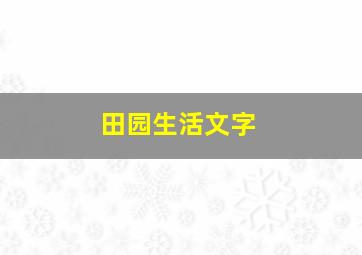 田园生活文字